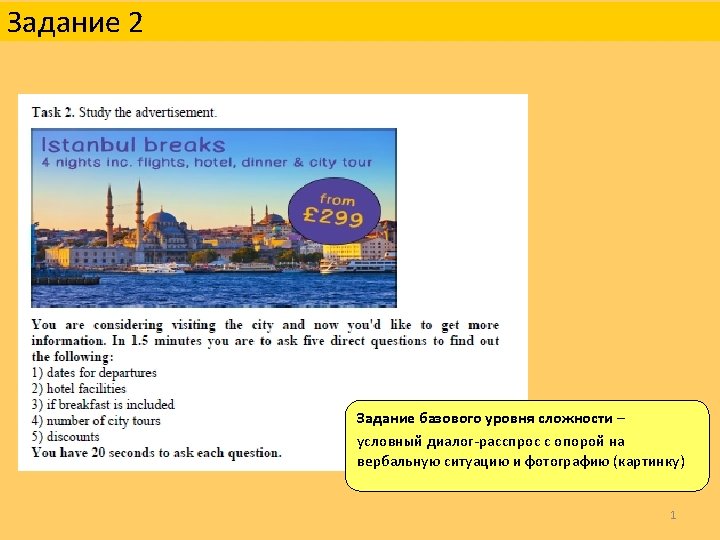 Задание 2

Task 2. Study the advertisement.

Istanbul breaks
4 nights inc. flights, hotel, dinner & city tour

from
£299

You are considering visiting the city and now you'd like to get more information. In 1.5 minutes you are to ask five direct questions to find out the following:
1) dates for departures
2) hotel facilities
3) if breakfast is included
4) number of city tours
5) discounts
You have 20 seconds to ask each question.

Задание базового уровня сложности – условный диалог-расспрос с опорой на вербальную ситуацию и фотографию (картинку)

1